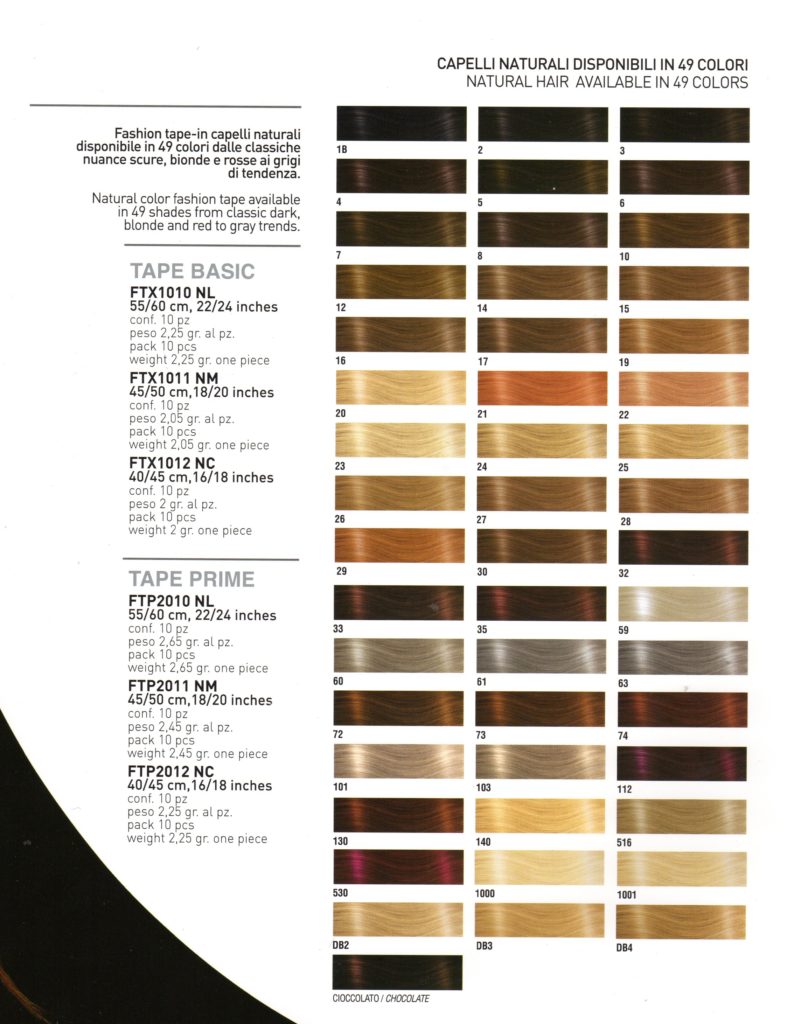 CAPELLI NATURALI DISPONIBILI IN 49 COLORI
NATURAL HAIR AVAILABLE IN 49 COLORS

Fashion tape-in capelli naturali disponibile in 49 colori dalle classiche nuance scure, bionde e rosse ai grigi di tendenza.

Natural color fashion tape available in 49 shades from classic dark, blonde and red to gray trends.

TAPE BASIC
FTX1010 NL
55/60 cm, 22/24 inches
conf. 10 pz
peso 2,25 gr. al pz.
pack 10 pcs
weight 2,25 gr. one piece
FTX1011 NM
45/50 cm,18/20 inches
conf. 10 pz
peso 2,05 gr. al pz.
pack 10 pcs
weight 2,05 gr. one piece
FTX1012 NC
40/45 cm,16/18 inches
conf. 10 pz
peso 2 gr. al pz.
pack 10 pcs
weight 2 gr. one piece

TAPE PRIME
FTP2010 NL
55/60 cm, 22/24 inches
conf. 10 pz
peso 2,65 gr. al pz.
pack 10 pcs
weight 2,65 gr. one piece
FTP2011 NM
45/50 cm,18/20 inches
conf. 10 pz
peso 2,45 gr. al pz.
pack 10 pcs
weight 2,45 gr. one piece
FTP2012 NC
40/45 cm,16/18 inches
conf. 10 pz
peso 2,25 gr. al pz.
pack 10 pcs
weight 2,25 gr. one piece

1B
2
3
4
5
6
7
8
10
12
14
15
16
17
19
20
21
22
23
24
25
26
27
28
29
30
32
33
35
59
60
61
63
72
73
74
101
103
112
130
140
516
530
1000
1001
DB2
DB3
DB4
CIOCCOLATO / CHOCOLATE